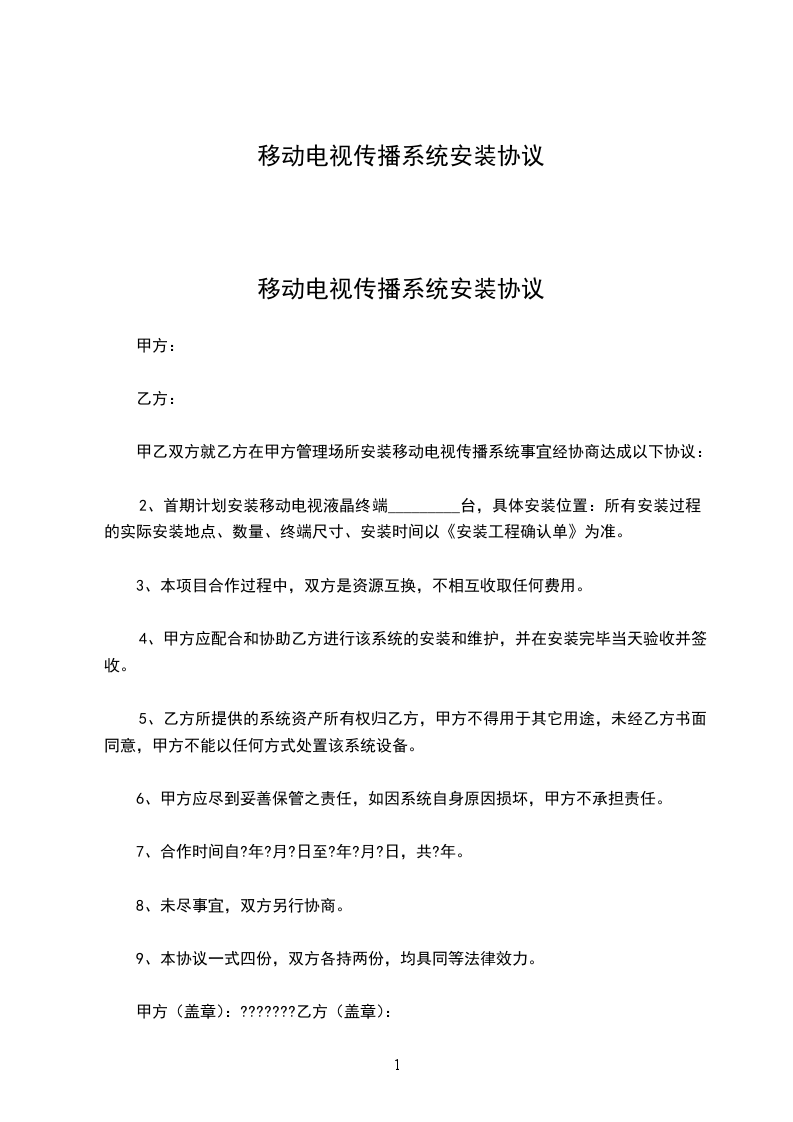 移动电视传播系统安装协议

移动电视传播系统安装协议

甲方：

乙方：

甲乙双方就乙方在甲方管理场所安装移动电视传播系统事宜经协商达成以下协议：

2、首期计划安装移动电视液晶终端_________台，具体安装位置：所有安装过程的实际安装地点、数量、终端尺寸、安装时间以《安装工程确认单》为准。

3、本项目合作过程中，双方是资源互换，不相互收取任何费用。

4、甲方应配合和协助乙方进行该系统的安装和维护，并在安装完毕当天验收并签收。

5、乙方所提供的系统资产所有权归乙方，甲方不得用于其它用途，未经乙方书面同意，甲方不能以任何方式处置该系统设备。

6、甲方应尽到妥善保管之责任，如因系统自身原因损坏，甲方不承担责任。

7、合作时间自?年?月?日至?年?月?日，共?年。

8、未尽事宜，双方另行协商。

9、本协议一式四份，双方各持两份，均具同等法律效力。

甲方（盖章）：???????乙方（盖章）：

1